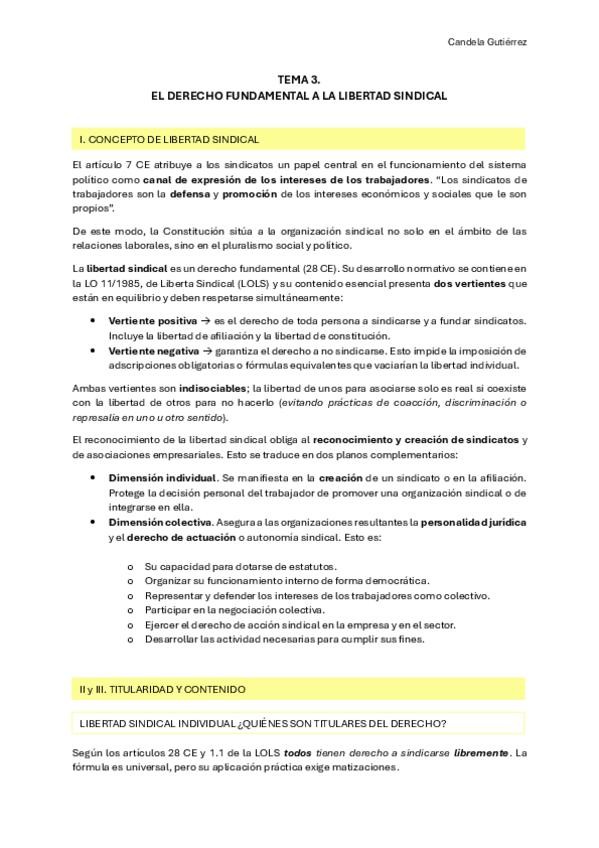 Candela Gutiérrez

TEMA 3.
EL DERECHO FUNDAMENTAL A LA LIBERTAD SINDICAL

I. CONCEPTO DE LIBERTAD SINDICAL

El artículo 7 CE atribuye a los sindicatos un papel central en el funcionamiento del sistema político como canal de expresión de los intereses de los trabajadores. "Los sindicatos de trabajadores son la defensa y promoción de los intereses económicos y sociales que le son propios".

De este modo, la Constitución sitúa a la organización sindical no solo en el ámbito de las relaciones laborales, sino en el pluralismo social y político.

La libertad sindical es un derecho fundamental (28 CE). Su desarrollo normativo se contiene en la LO 11/1985, de Liberta Sindical (LOLS) y su contenido esencial presenta dos vertientes que están en equilibrio y deben respetarse simultáneamente:

• Vertiente positiva → es el derecho de toda persona a sindicarse y a fundar sindicatos. Incluye la libertad de afiliación y la libertad de constitución.
• Vertiente negativa → garantiza el derecho a no sindicarse. Esto impide la imposición de adscripciones obligatorias o fórmulas equivalentes que vaciarían la libertad individual.

Ambas vertientes son indisociables; la libertad de unos para asociarse solo es real si coexiste con la libertad de otros para no hacerlo (evitando prácticas de coacción, discriminación o represalia en uno u otro sentido).

El reconocimiento de la libertad sindical obliga al reconocimiento y creación de sindicatos y de asociaciones empresariales. Esto se traduce en dos planos complementarios:

• Dimensión individual. Se manifiesta en la creación de un sindicato o en la afiliación. Protege la decisión personal del trabajador de promover una organización sindical o de integrarse en ella.
• Dimensión colectiva. Asegura a las organizaciones resultantes la personalidad jurídica y el derecho de actuación o autonomía sindical. Esto es:

o Su capacidad para dotarse de estatutos.
o Organizar su funcionamiento interno de forma democrática.
o Representar y defender los intereses de los trabajadores como colectivo.
o Participar en la negociación colectiva.
o Ejercer el derecho de acción sindical en la empresa y en el sector.
o Desarrollar las actividad necesarias para cumplir sus fines.

II y III. TITULARIDAD Y CONTENIDO

LIBERTAD SINDICAL INDIVIDUAL ¿QUIÉNES SON TITULARES DEL DERECHO?

Según los artículos 28 CE y 1.1 de la LOLS todos tienen derecho a sindicarse libremente. La fórmula es universal, pero su aplicación práctica exige matizaciones.